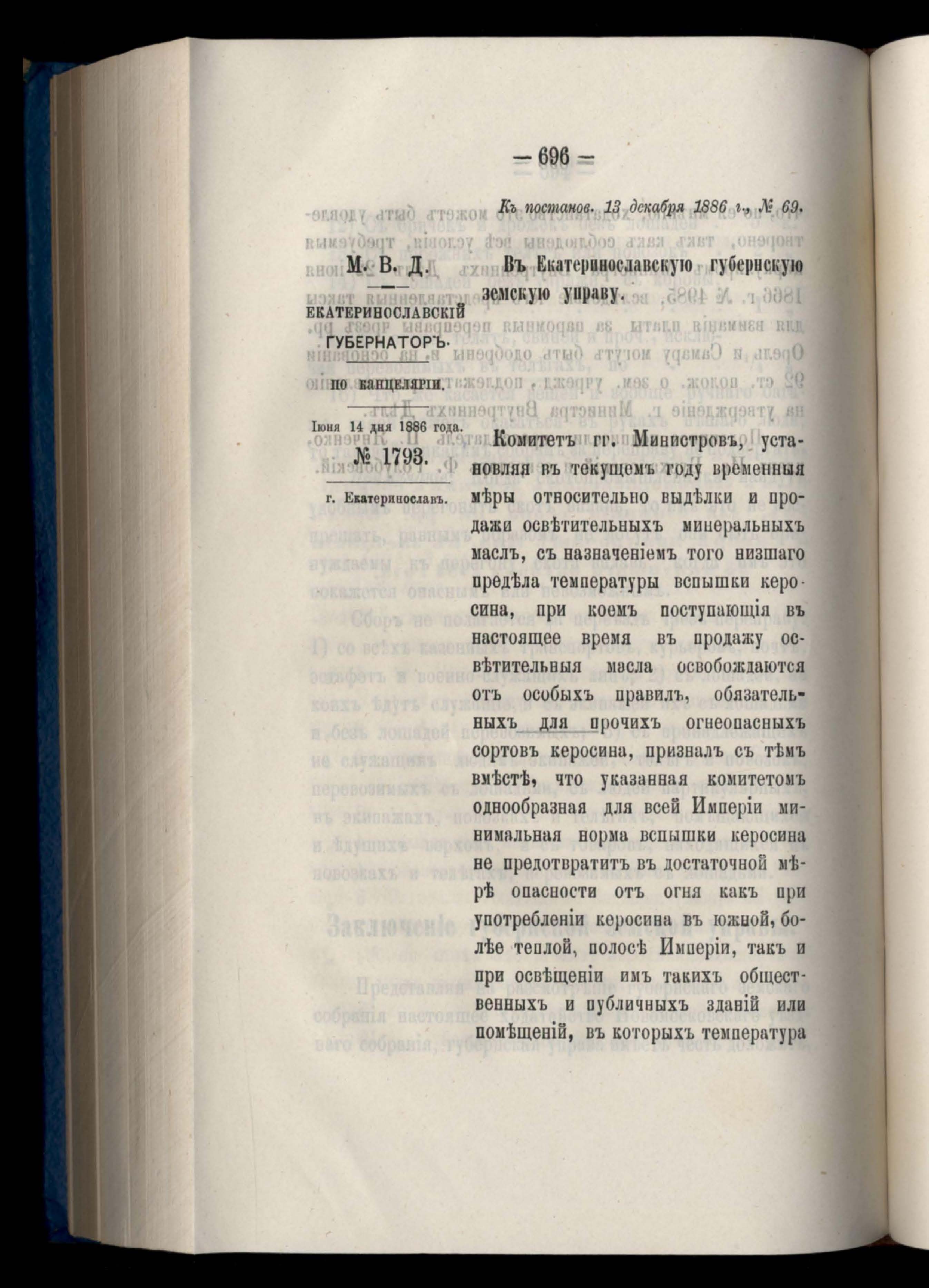 — 696 —

Къ постанов. 13 декабря 1886 г., № 69.

М. В. Д.

ЕКАТЕРИНОСЛАВСКІЙ ГУБЕРНАТОРЪ.

по канцеляріи.

Іюня 14 дня 1886 года.

№ 1793.

г. Екатеринославъ.

Въ Екатеринославскую губернскую земскую управу.

Комитетъ гг. Министровъ, установляя въ текущемъ году временныя мѣры относительно выдѣлки и продажи освѣтительныхъ минеральныхъ маслъ, съ назначеніемъ того низшаго предѣла температуры вспышки керосина, при коемъ поступающія въ настоящее время въ продажу освѣтительныя масла освобождаются отъ особыхъ правилъ, обязательныхъ для прочихъ огнеопасныхъ сортовъ керосина, призналъ съ тѣмъ вмѣстѣ, что указанная комитетомъ однообразная для всей Имперіи минимальная норма вспышки керосина не предотвратитъ въ достаточной мѣрѣ опасности отъ огня какъ при употребленіи керосина въ южной, болѣе теплой, полосѣ Имперіи, такъ и при освѣщеніи имъ такихъ общественныхъ и публичныхъ зданій или помѣщеній, въ которыхъ температура